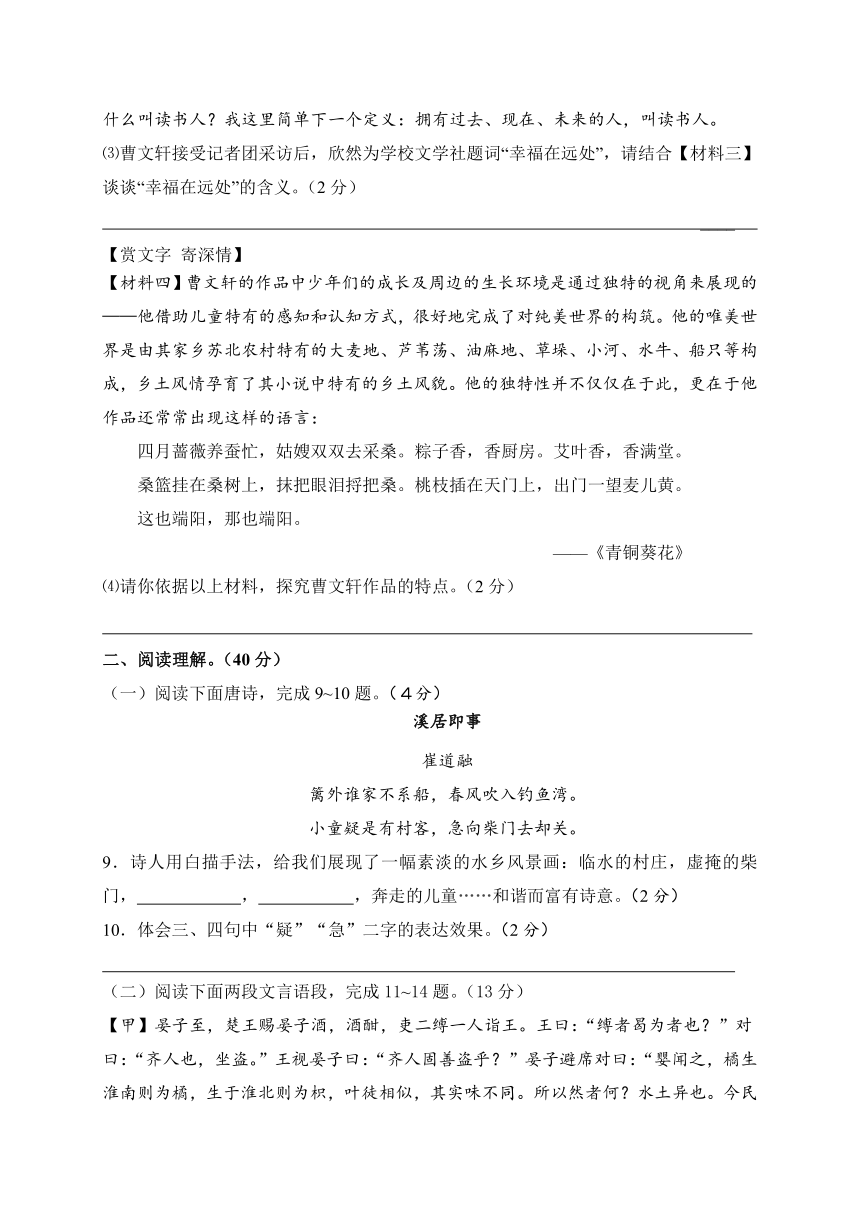 什么叫读书人？我这里简单下一个定义：拥有过去、现在、未来的人，叫读书人。

⑶曹文轩接受记者团采访后，欣然为学校文学社题词“幸福在远处”，请结合【材料三】谈谈“幸福在远处”的含义。（2 分）

【赏文字 寄深情】

【材料四】曹文轩的作品中少年们的成长及周边的生长环境是通过独特的视角来展现的——他借助儿童特有的感知和认知方式，很好地完成了对纯美世界的构筑。他的唯美世界是由其家乡苏北农村特有的大麦地、芦苇荡、油麻地、草垛、小河、水牛、船只等构成，乡土风情孕育了其小说中特有的乡土风貌。他的独特性并不仅仅在于此，更在于他作品还常常出现这样的语言：

四月蔷薇养蚕忙，姑嫂双双去采桑。粽子香，香厨房。艾叶香，香满堂。

桑篮挂在桑树上，抹把眼泪捋把桑。桃枝插在天门上，出门一望麦儿黄。

这也端阳，那也端阳。

——《青铜葵花》

⑷请你依据以上材料，探究曹文轩作品的特点。（2 分）

二、阅读理解。（40 分）

（一）阅读下面唐诗，完成 9~10 题。（4 分）

溪居即事

崔道融

篱外谁家不系船，春风吹入钓鱼湾。

小童疑是有村客，急向柴门去却关。

9．诗人用白描手法，给我们展现了一幅素淡的水乡风景画：临水的村庄，虚掩的柴门，____________，___________，奔走的儿童……和谐而富有诗意。（2 分）

10．体会三、四句中“疑”“急”二字的表达效果。（2 分）

（二）阅读下面两段文言语段，完成 11~14 题。（13 分）

【甲】晏子至，楚王赐晏子酒，酒酣，吏二缚一人诣王。王曰：“缚者曷为者也？”对曰：“齐人也，坐盗。”王视晏子曰：“齐人固善盗乎？”晏子避席对曰：“婴闻之，橘生淮南则为橘，生于淮北则为枳，叶徒相似，其实味不同。所以然者何？水土异也。今民